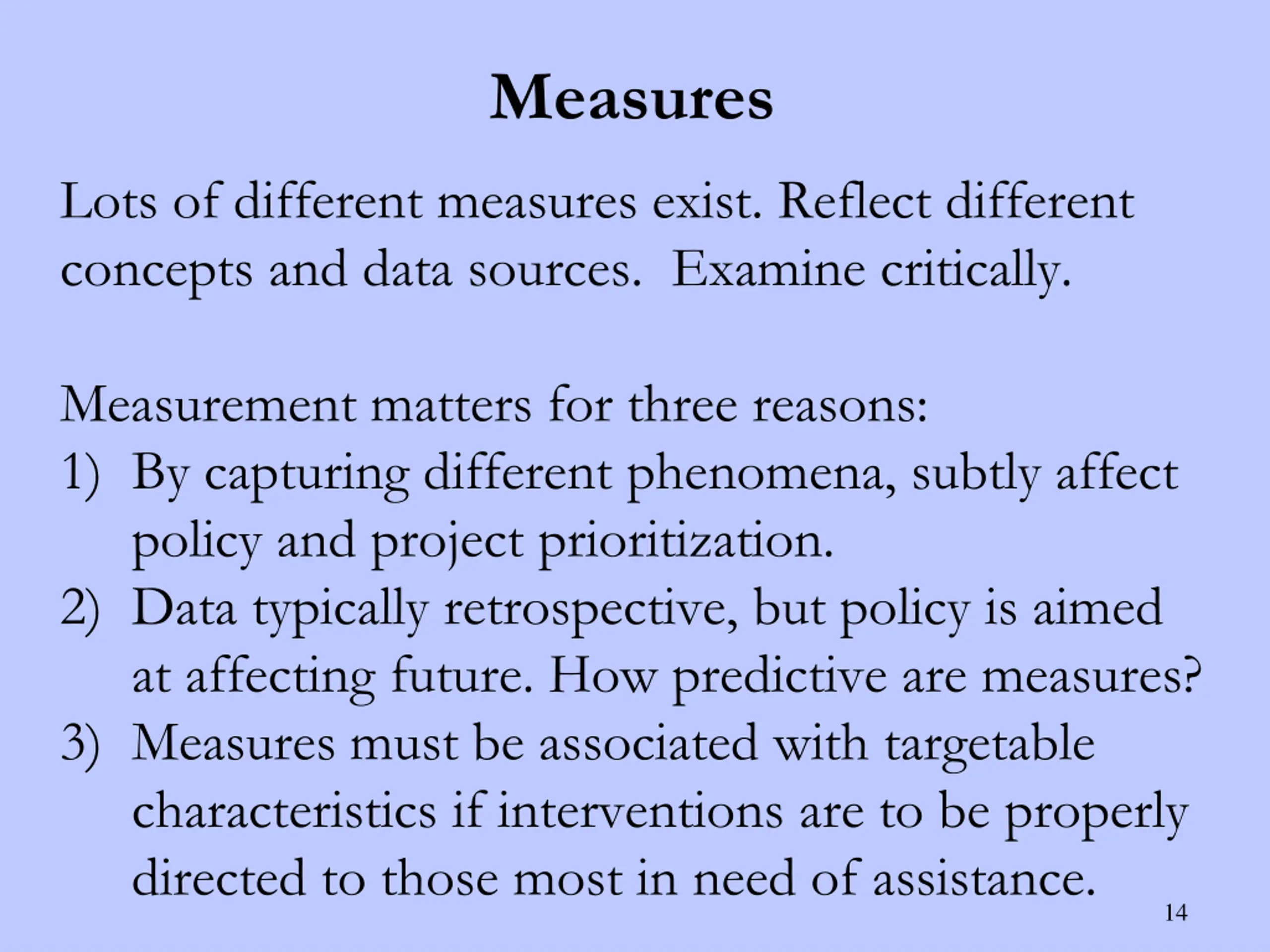 Measures

Lots of different measures exist. Reflect different concepts and data sources.  Examine critically.

Measurement matters for three reasons:
1) By capturing different phenomena, subtly affect policy and project prioritization.
2) Data typically retrospective, but policy is aimed at affecting future. How predictive are measures?
3) Measures must be associated with targetable characteristics if interventions are to be properly directed to those most in need of assistance.

14